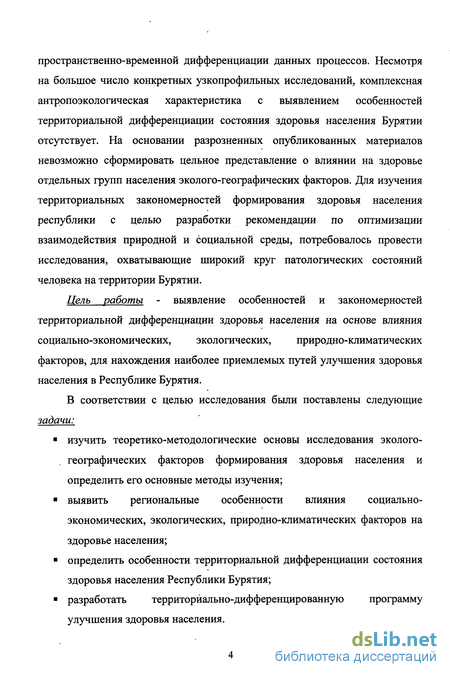 пространственно-временной дифференциации данных процессов. Несмотря на большое число конкретных узкопрофильных исследований, комплексная антропоэкологическая характеристика с выявлением особенностей территориальной дифференциации состояния здоровья населения Бурятии отсутствует. На основании разрозненных опубликованных материалов невозможно сформировать цельное представление о влиянии на здоровье отдельных групп населения эколого-географических факторов. Для изучения территориальных закономерностей формирования здоровья населения республики с целью разработки рекомендации по оптимизации взаимодействия природной и социальной среды, потребовалось провести исследования, охватывающие широкий круг патологических состояний человека на территории Бурятии.

Цель работы - выявление особенностей и закономерностей территориальной дифференциации здоровья населения на основе влияния социально-экономических, экологических, природно-климатических факторов, для нахождения наиболее приемлемых путей улучшения здоровья населения в Республике Бурятия.

В соответствии с целью исследования были поставлены следующие задачи:

▪ изучить теоретико-методологические основы исследования эколого-географических факторов формирования здоровья населения и определить его основные методы изучения;

▪ выявить региональные особенности влияния социально-экономических, экологических, природно-климатических факторов на здоровье населения;

▪ определить особенности территориальной дифференциации состояния здоровья населения Республики Бурятия;

▪ разработать территориально-дифференцированную программу улучшения здоровья населения.

4

dsLib.net
библиотека диссертаций